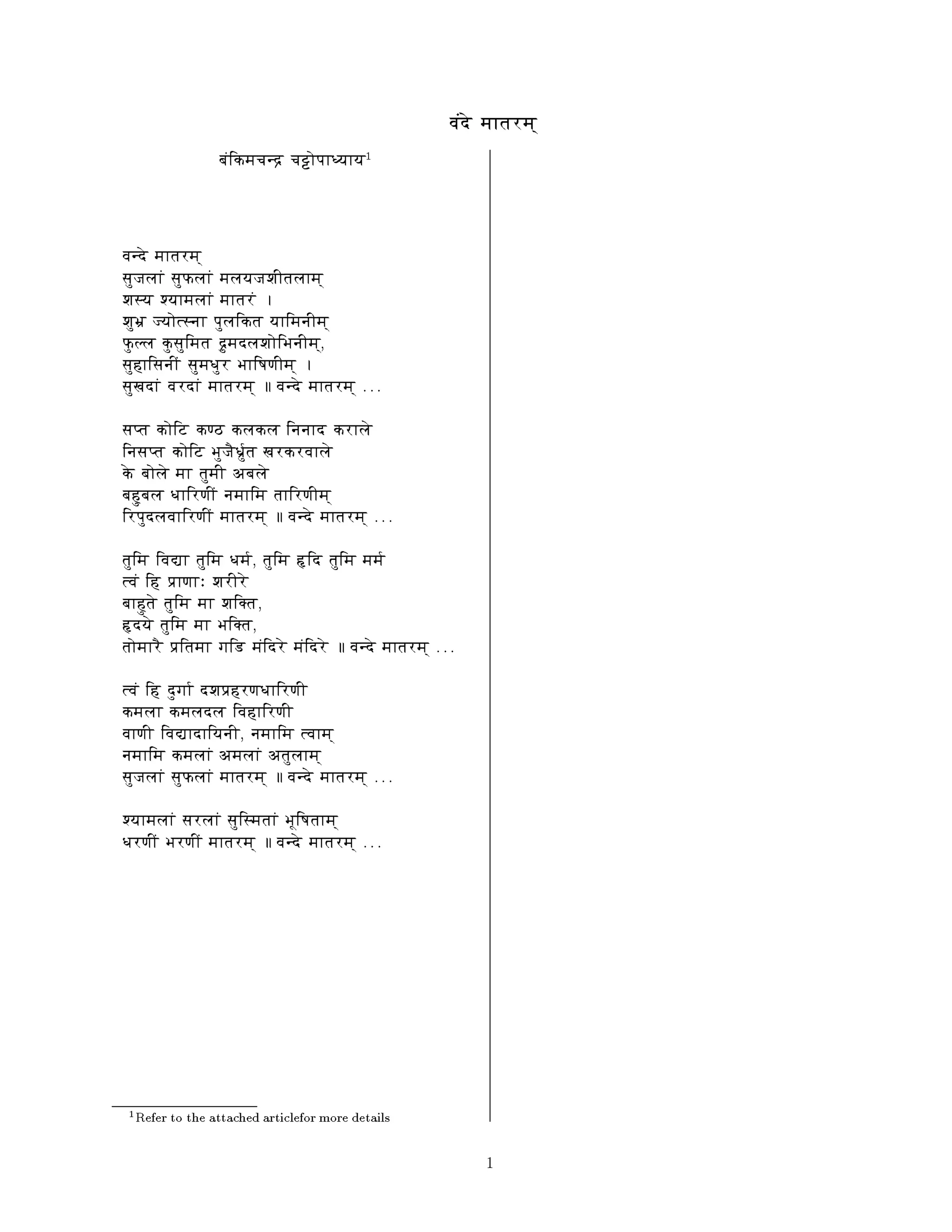 वंदे मातरम्

बंकिमचन्द्र चट्टोपाध्याय$^1$

वन्दे मातरम्
सुजलां सुफलां मलयजशीतलाम्
शस्य श्यामलां मातरं ।
शुभ्र ज्योत्स्ना पुलकित यामिनीम्
फुल्ल कुसुमित द्रुमदलशोभिनीम्,
सुहासिनीं सुमधुर भाषिणीम् ।
सुखदां वरदां मातरम् ॥ वन्दे मातरम् ...

सप्त कोटि कण्ठ कलकल निनाद कराले
निसप्त कोटि भुजैर्धृत खरकरवाले
के बोले मा तुमी अबले
बहुबल धारिणीं नमामि तारिणीम्
रिपुदलवारिणीं मातरम् ॥ वन्दे मातरम् ...

तुमि विद्या तुमि धर्म, तुमि हृदि तुमि मर्म
त्वं हि प्राणाः शरीरे
बाहुते तुमि मा शक्ति,
हृदये तुमि मा भक्ति,
तोमारै प्रतिमा गडि मंदिरे मंदिरे ॥ वन्दे मातरम् ...

त्वं हि दुर्गा दशप्रहरणधारिणी
कमला कमलदल विहारिणी
वाणी विद्यादायिनी, नमामि त्वाम्
नमामि कमलां अमलां अतुलाम्
सुजलां सुफलां मातरम् ॥ वन्दे मातरम् ...

श्यामलां सरलां सुस्मितां भूषिताम्
धरणीं भरणीं मातरम् ॥ वन्दे मातरम् ...

$^1$Refer to the attached articlefor more details

1